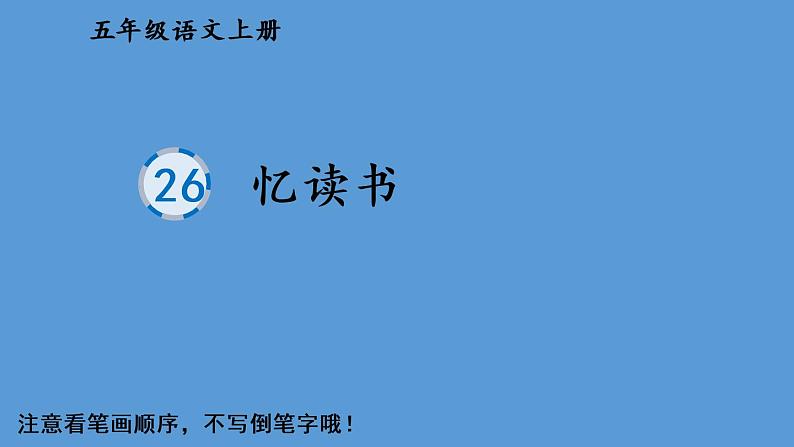 五年级语文上册

26 忆读书

注意看笔画顺序，不写倒笔字哦！